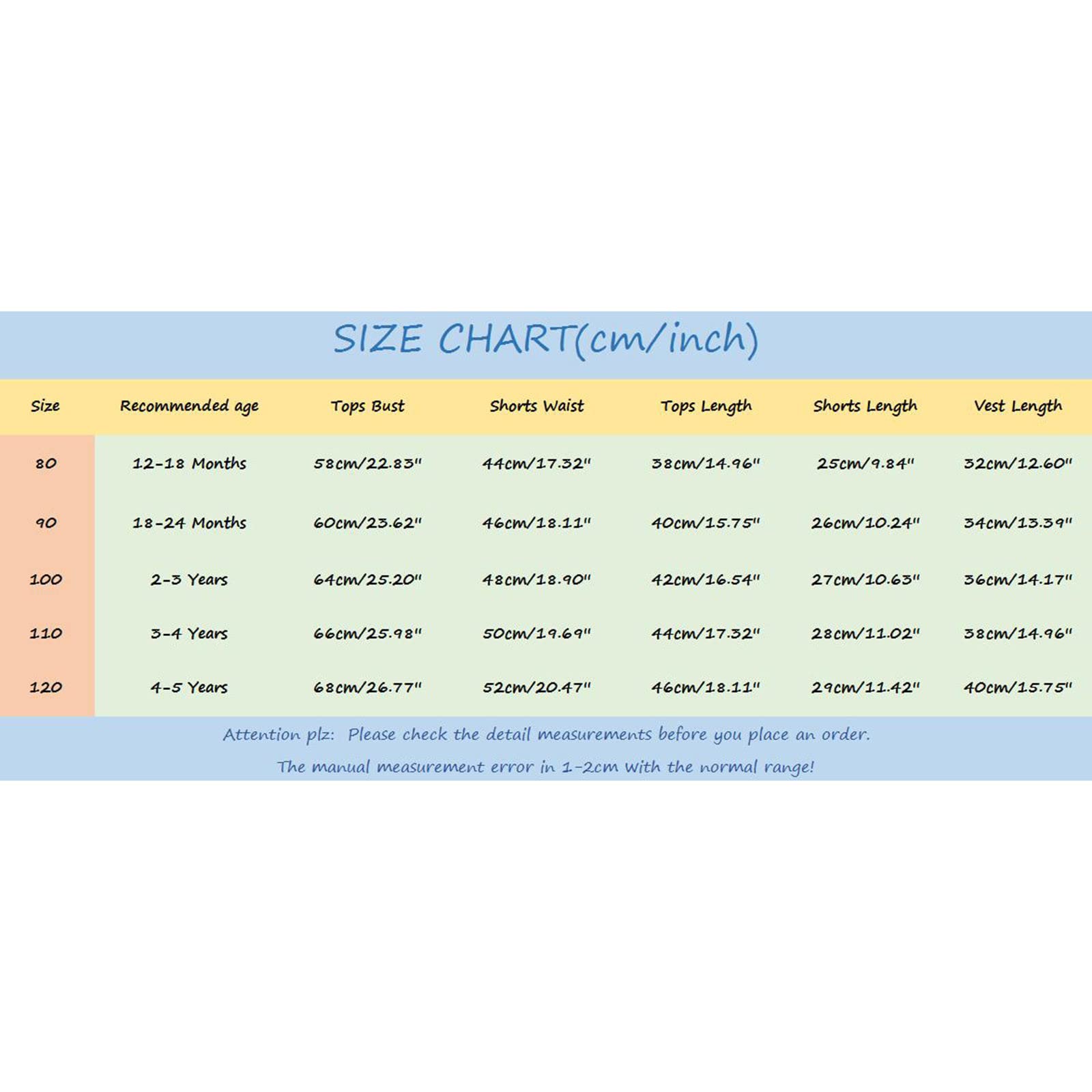 SIZE CHART(cm/inch)

| Size | Recommended age | Tops Bust | Shorts Waist | Tops Length | Shorts Length | Vest Length |
|---|---|---|---|---|---|---|
| 80 | 12-18 Months | 58cm/22.83" | 44cm/17.32" | 38cm/14.96" | 25cm/9.84" | 32cm/12.60" |
| 90 | 18-24 Months | 60cm/23.62" | 46cm/18.11" | 40cm/15.75" | 26cm/10.24" | 34cm/13.39" |
| 100 | 2-3 Years | 64cm/25.20" | 48cm/18.90" | 42cm/16.54" | 27cm/10.63" | 36cm/14.17" |
| 110 | 3-4 Years | 66cm/25.98" | 50cm/19.69" | 44cm/17.32" | 28cm/11.02" | 38cm/14.96" |
| 120 | 4-5 Years | 68cm/26.77" | 52cm/20.47" | 46cm/18.11" | 29cm/11.42" | 40cm/15.75" |

Attention plz: Please check the detail measurements before you place an order.

The manual measurement error in 1-2cm with the normal range!